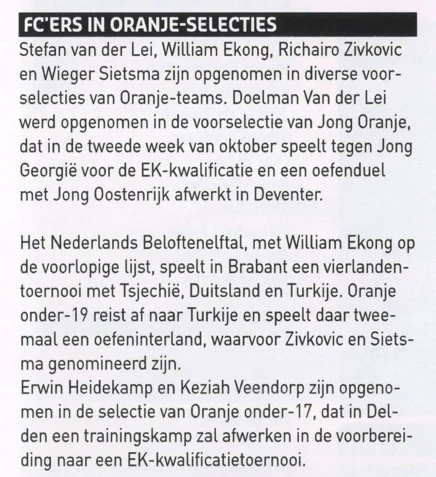 FC'ERS IN ORANJE-SELECTIES

Stefan van der Lei, William Ekong, Richairo Zivkovic en Wieger Sietsma zijn opgenomen in diverse voorselecties van Oranje-teams. Doelman Van der Lei werd opgenomen in de voorselectie van Jong Oranje, dat in de tweede week van oktober speelt tegen Jong Georgië voor de EK-kwalificatie en een oefenduel met Jong Oostenrijk afwerkt in Deventer.

Het Nederlands Beloftenelftal, met William Ekong op de voorlopige lijst, speelt in Brabant een vierlandentoernooi met Tsjechië, Duitsland en Turkije. Oranje onder-19 reist af naar Turkije en speelt daar tweemaal een oefeninterland, waarvoor Zivkovic en Sietsma genomineerd zijn.
Erwin Heidekamp en Keziah Veendorp zijn opgenomen in de selectie van Oranje onder-17, dat in Delden een trainingskamp zal afwerken in de voorbereiding naar een EK-kwalificatietoernooi.